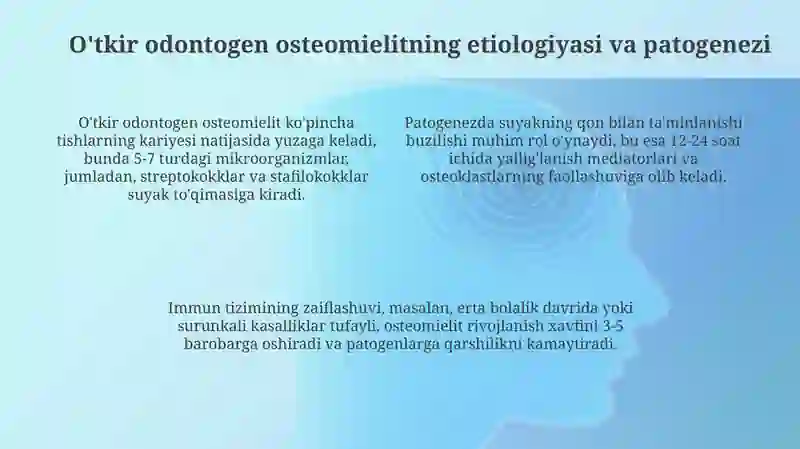 O'tkir odontogen osteomielitning etiologiyasi va patogenezi

O'tkir odontogen osteomielit ko'pincha tishlarning kariyesi natijasida yuzaga keladi, bunda 5-7 turdagi mikroorganizmlar, jumladan, streptokokklar va stafilokokklar suyak to'qimasiga kiradi.

Patogenezda suyakning qon bilan ta'minlanishi buzilishi muhim rol o'ynaydi, bu esa 12-24 soat ichida yallig'lanish mediatorlari va osteoklastlarning faollashuviga olib keladi.

Immun tizimining zaiflashuvi, masalan, erta bolalik davrida yoki surunkali kasalliklar tufayli, osteomielit rivojlanish xavfini 3-5 barobarga oshiradi va patogenlarga qarshilikni kamaytiradi.